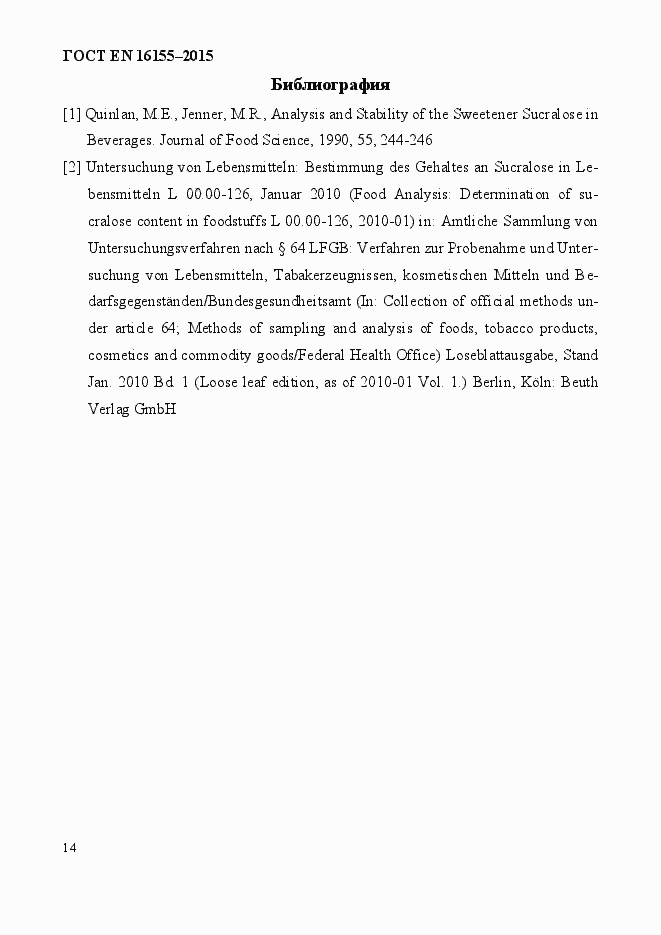 ГОСТ EN 16155–2015

Библиография

[1] Quinlan, M.E., Jenner, M.R., Analysis and Stability of the Sweetener Sucralose in Beverages. Journal of Food Science, 1990, 55, 244-246

[2] Untersuchung von Lebensmitteln: Bestimmung des Gehaltes an Sucralose in Lebensmitteln L 00.00-126, Januar 2010 (Food Analysis: Determination of sucralose content in foodstuffs L 00.00-126, 2010-01) in: Amtliche Sammlung von Untersuchungsverfahren nach § 64 LFGB: Verfahren zur Probenahme und Untersuchung von Lebensmitteln, Tabakerzeugnissen, kosmetischen Mitteln und Bedarfsgegenständen/Bundesgesundheitsamt (In: Collection of official methods under article 64; Methods of sampling and analysis of foods, tobacco products, cosmetics and commodity goods/Federal Health Office) Loseblattausgabe, Stand Jan. 2010 Bd. 1 (Loose leaf edition, as of 2010-01 Vol. 1.) Berlin, Köln: Beuth Verlag GmbH

14